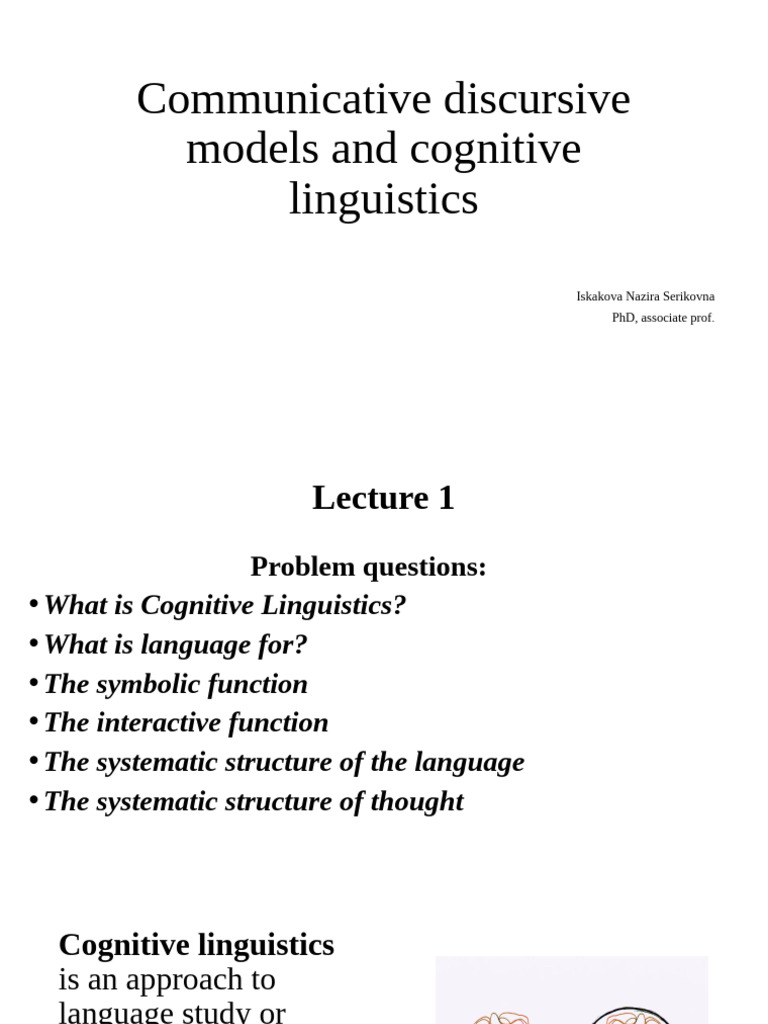 Communicative discursive models and cognitive linguistics

Iskakova Nazira Serikovna
PhD, associate prof.

Lecture 1

Problem questions:

• What is Cognitive Linguistics?
• What is language for?
• The symbolic function
• The interactive function
• The systematic structure of the language
• The systematic structure of thought

Cognitive linguistics is an approach to language study or